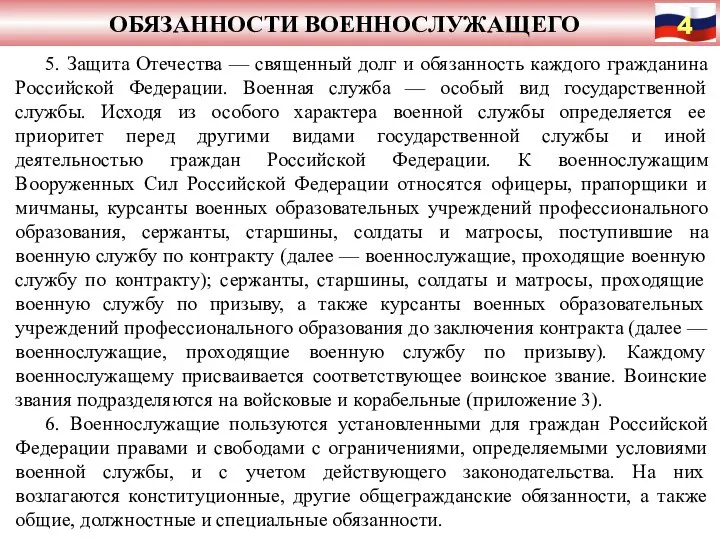 ОБЯЗАННОСТИ ВОЕННОСЛУЖАЩЕГО

4

5. Защита Отечества — священный долг и обязанность каждого гражданина Российской Федерации. Военная служба — особый вид государственной службы. Исходя из особого характера военной службы определяется ее приоритет перед другими видами государственной службы и иной деятельностью граждан Российской Федерации. К военнослужащим Вооруженных Сил Российской Федерации относятся офицеры, прапорщики и мичманы, курсанты военных образовательных учреждений профессионального образования, сержанты, старшины, солдаты и матросы, поступившие на военную службу по контракту (далее — военнослужащие, проходящие военную службу по контракту); сержанты, старшины, солдаты и матросы, проходящие военную службу по призыву, а также курсанты военных образовательных учреждений профессионального образования до заключения контракта (далее — военнослужащие, проходящие военную службу по призыву). Каждому военнослужащему присваивается соответствующее воинское звание. Воинские звания подразделяются на войсковые и корабельные (приложение 3).

6. Военнослужащие пользуются установленными для граждан Российской Федерации правами и свободами с ограничениями, определяемыми условиями военной службы, и с учетом действующего законодательства. На них возлагаются конституционные, другие общегражданские обязанности, а также общие, должностные и специальные обязанности.